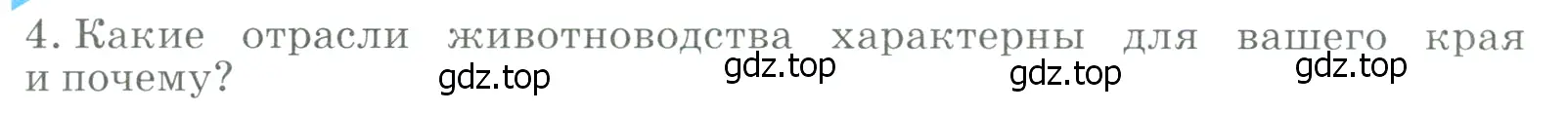 4. Какие отрасли животноводства характерны для вашего края и почему?

gdz.top gdz.top gdz.top gdz.top